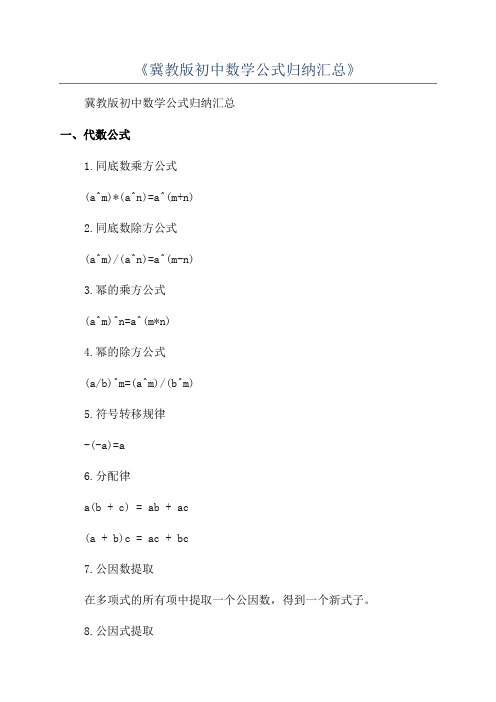 《冀教版初中数学公式归纳汇总》

冀教版初中数学公式归纳汇总

一、代数公式

1.同底数乘方公式

(a^m)*(a^n)=a^(m+n)

2.同底数除方公式

(a^m)/(a^n)=a^(m-n)

3.幂的乘方公式

(a^m)^n=a^(m*n)

4.幂的除方公式

(a/b)^m=(a^m)/(b^m)

5.符号转移规律

-(-a)=a

6.分配律

a(b + c) = ab + ac

(a + b)c = ac + bc

7.公因数提取

在多项式的所有项中提取一个公因数，得到一个新式子。

8.公因式提取